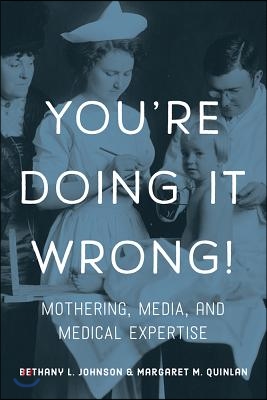 YOU'RE DOING IT WRONG!

MOTHERING, MEDIA, AND MEDICAL EXPERTISE

BETHANY L. JOHNSON & MARGARET M. QUINLAN